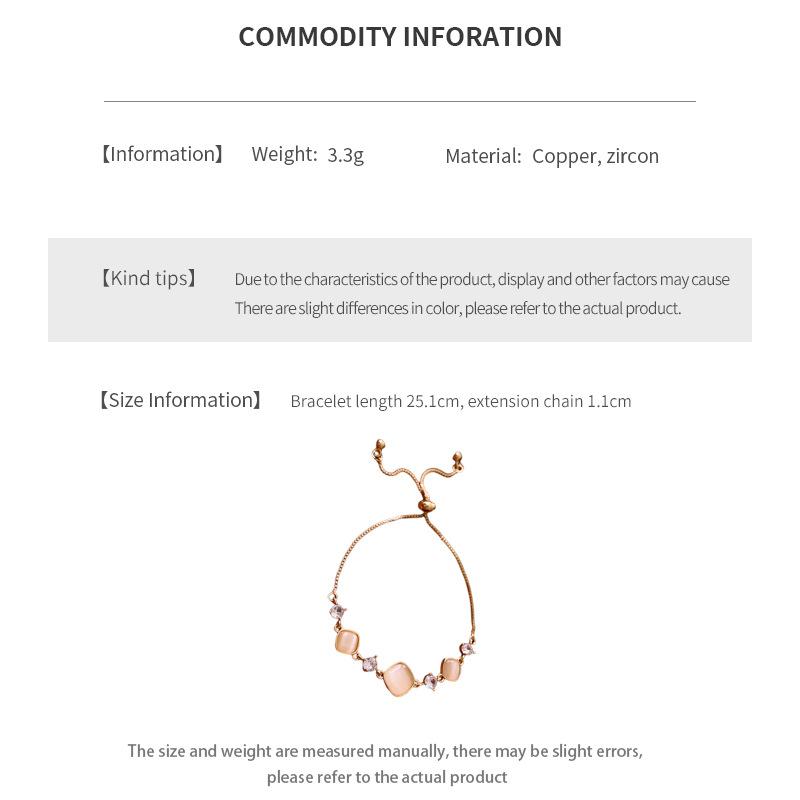 COMMODITY INFORATION

【Information】 Weight: 3.3g Material: Copper, zircon

【Kind tips】 Due to the characteristics of the product, display and other factors may cause There are slight differences in color, please refer to the actual product.

【Size Information】 Bracelet length 25.1cm, extension chain 1.1cm

The size and weight are measured manually, there may be slight errors, please refer to the actual product